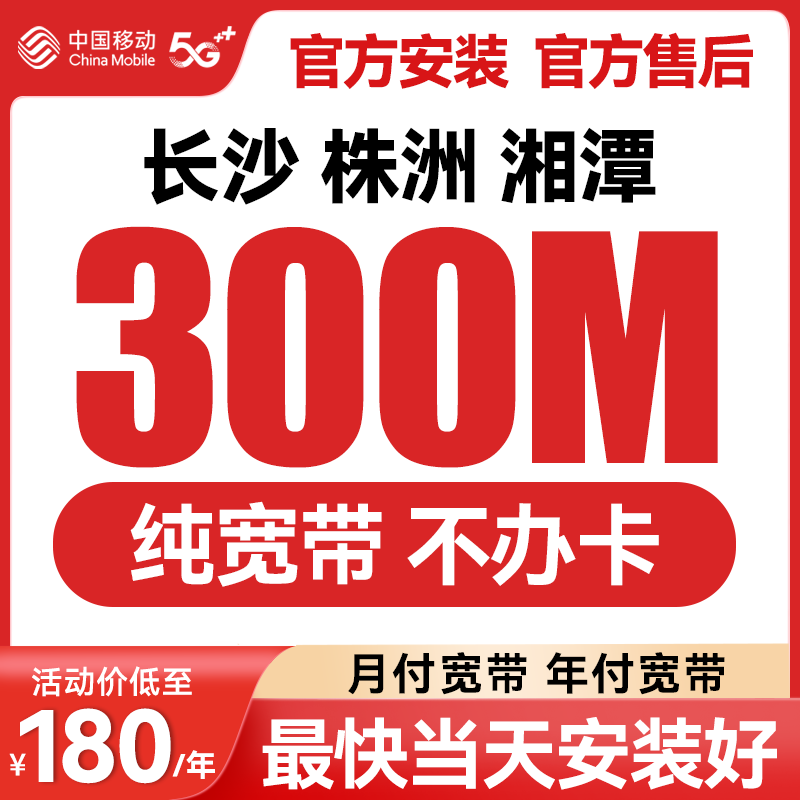 中国移动
China Mobile
5G++

官方安装 官方售后

长沙 株洲 湘潭

300M

纯宽带 不办卡

活动价低至
¥180/年

月付宽带 年付宽带

最快当天安装好